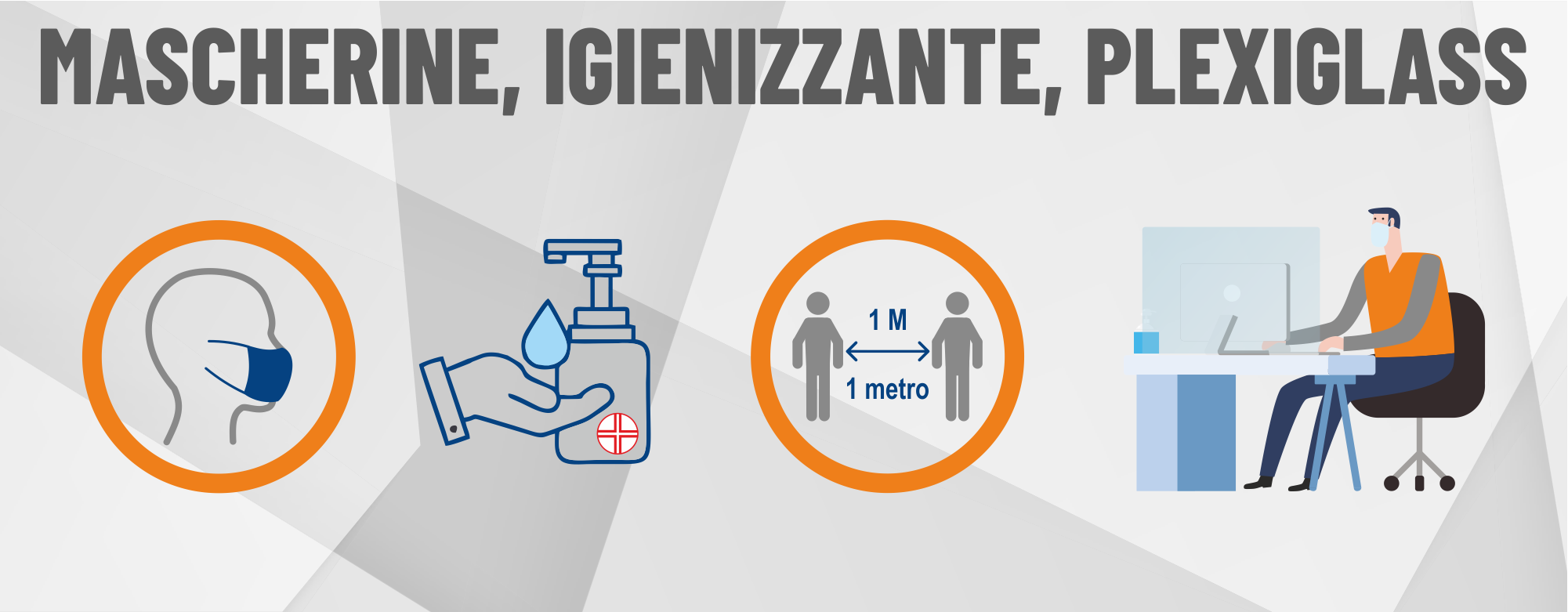 MASCHERINE, IGIENIZZANTE, PLEXIGLASS

1 M

1 metro